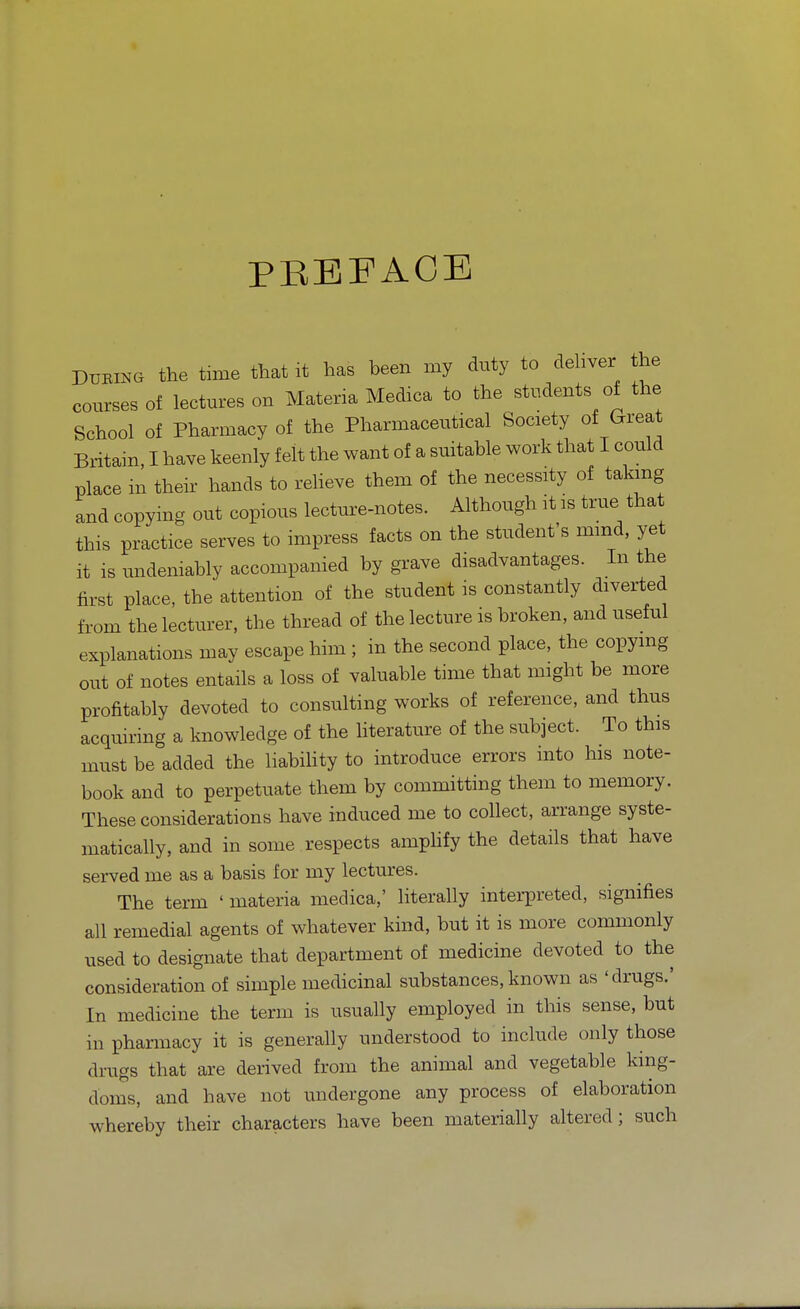 PREFACE

During the time that it has been my duty to deliver the courses of lectures on Materia Medica to the students of the School of Pharmacy of the Pharmaceutical Society of Great Britain, I have keenly felt the want of a suitable work that I could place in their hands to relieve them of the necessity of taking and copying out copious lecture-notes. Although it is true that this practice serves to impress facts on the student's mind, yet it is undeniably accompanied by grave disadvantages. In the first place, the attention of the student is constantly diverted from the lecturer, the thread of the lecture is broken, and useful explanations may escape him; in the second place, the copying out of notes entails a loss of valuable time that might be more profitably devoted to consulting works of reference, and thus acquiring a knowledge of the literature of the subject. To this must be added the liability to introduce errors into his notebook and to perpetuate them by committing them to memory. These considerations have induced me to collect, arrange systematically, and in some respects amplify the details that have served me as a basis for my lectures.

The term 'materia medica,' literally interpreted, signifies all remedial agents of whatever kind, but it is more commonly used to designate that department of medicine devoted to the consideration of simple medicinal substances, known as 'drugs.' In medicine the term is usually employed in this sense, but in pharmacy it is generally understood to include only those drugs that are derived from the animal and vegetable kingdoms, and have not undergone any process of elaboration whereby their characters have been materially altered; such